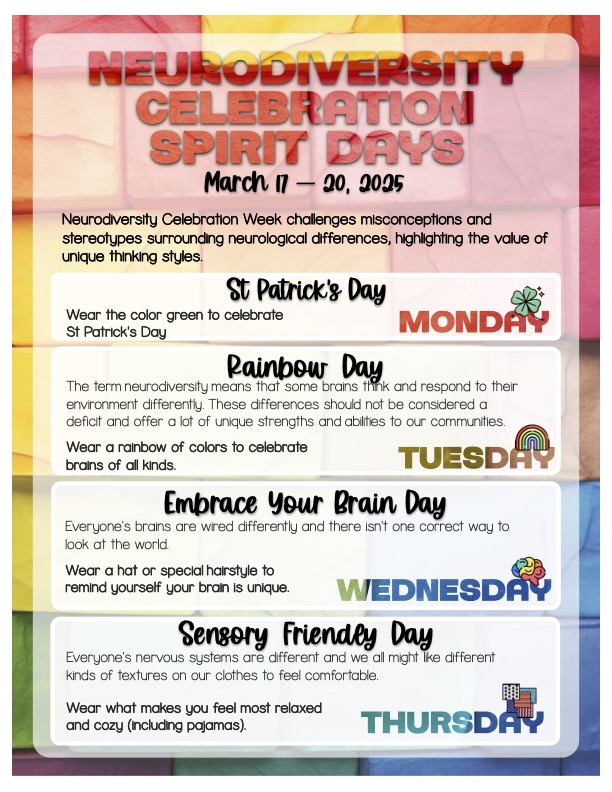 NEURODIVERSITY CELEBRATION SPIRIT DAYS
March 17 — 20, 2025

Neurodiversity Celebration Week challenges misconceptions and stereotypes surrounding neurological differences, highlighting the value of unique thinking styles.

St Patrick's Day
Wear the color green to celebrate St Patrick's Day
MONDAY

Rainbow Day
The term neurodiversity means that some brains think and respond to their environment differently. These differences should not be considered a deficit and offer a lot of unique strengths and abilities to our communities.
Wear a rainbow of colors to celebrate brains of all kinds.
TUESDAY

Embrace Your Brain Day
Everyone's brains are wired differently and there isn't one correct way to look at the world.
Wear a hat or special hairstyle to remind yourself your brain is unique.
WEDNESDAY

Sensory Friendly Day
Everyone's nervous systems are different and we all might like different kinds of textures on our clothes to feel comfortable.
Wear what makes you feel most relaxed and cozy (including pajamas).
THURSDAY